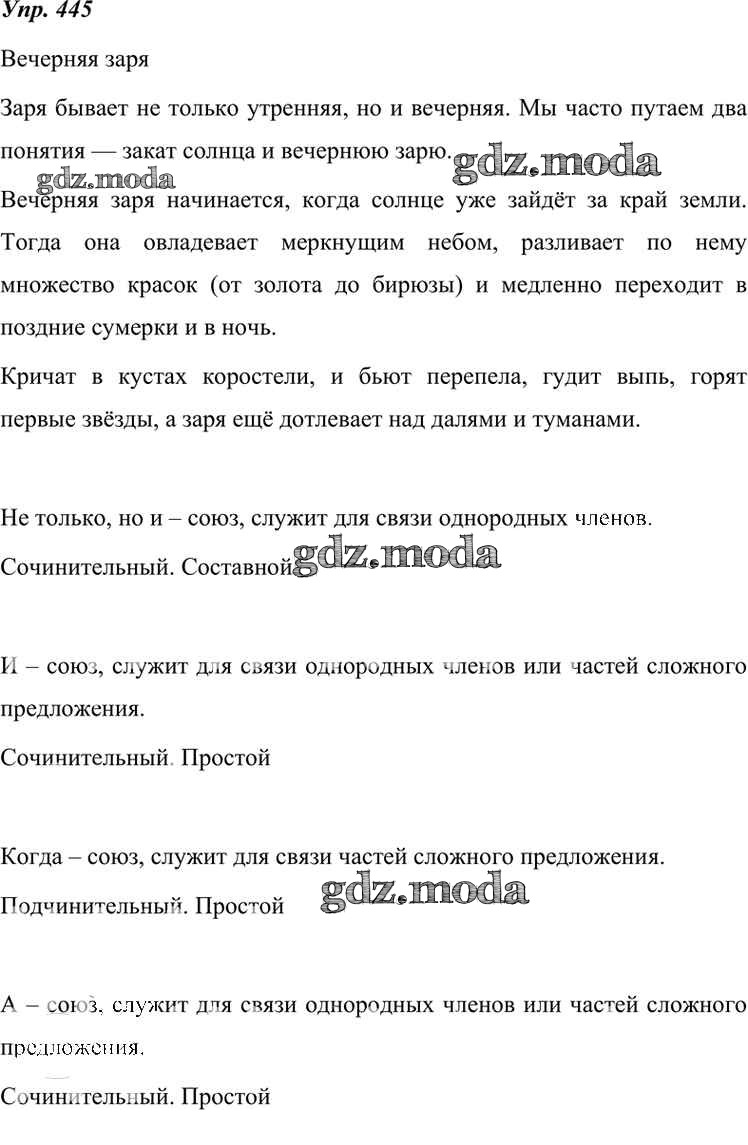 Упр. 445

Вечерняя заря

Заря бывает не только утренняя, но и вечерняя. Мы часто путаем два понятия — закат солнца и вечернюю зарю. gdz.moda

gdz.moda
Вечерняя заря начинается, когда солнце уже зайдёт за край земли. Тогда она овладевает меркнущим небом, разливает по нему множество красок (от золота до бирюзы) и медленно переходит в поздние сумерки и в ночь.

Кричат в кустах коростели, и бьют перепела, гудит выпь, горят первые звёзды, а заря ещё дотлевает над далями и туманами.

Не только, но и – союз, служит для связи однородных членов.

Сочинительный. Составной gdz.moda

И – союз, служит для связи однородных членов или частей сложного предложения.

Сочинительный. Простой

Когда – союз, служит для связи частей сложного предложения.

Подчинительный. Простой gdz.moda

А – союз, служит для связи однородных членов или частей сложного предложения.

Сочинительный. Простой